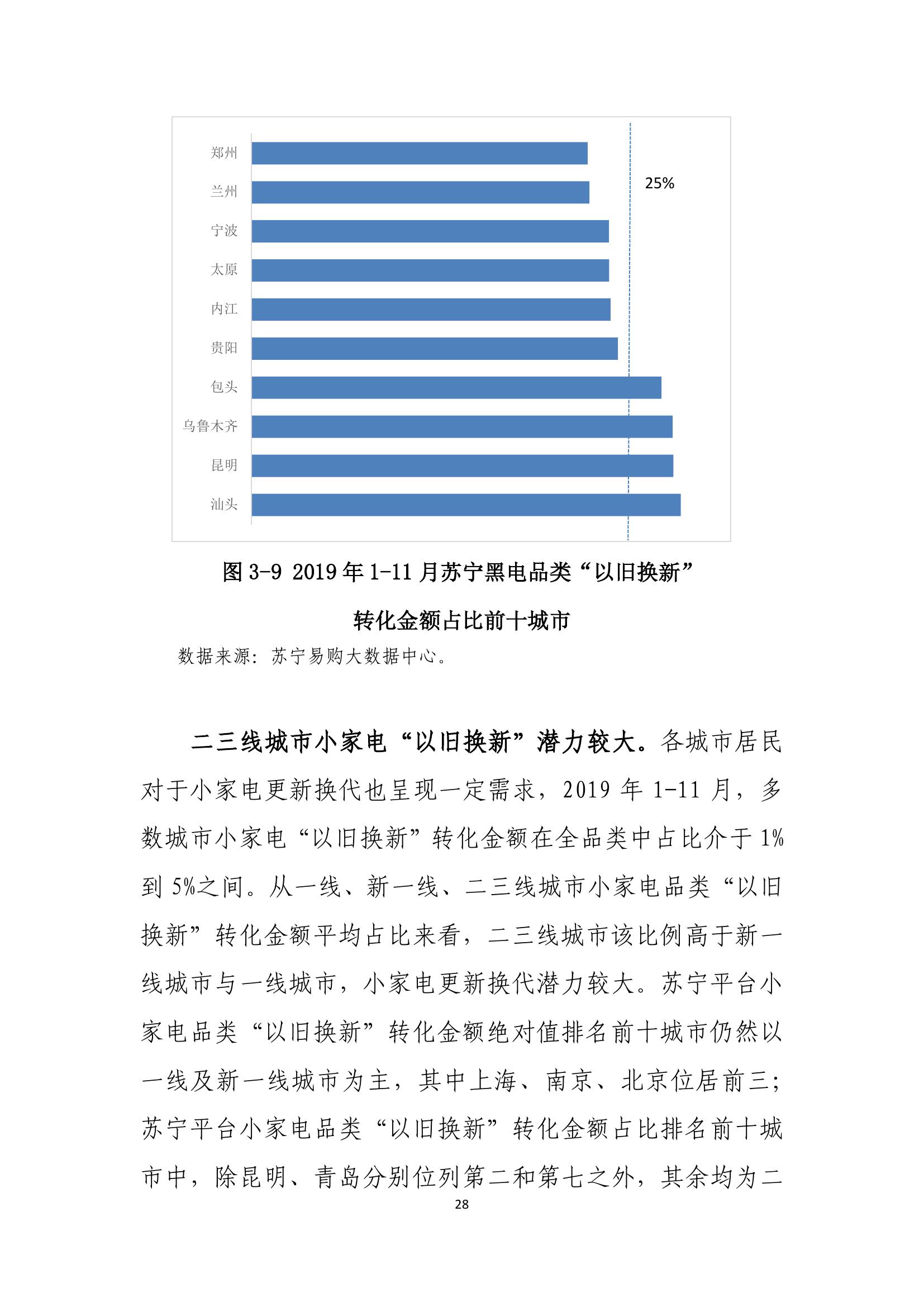 郑州
兰州
宁波
太原
内江
贵阳
包头
乌鲁木齐
昆明
汕头
25%

图3-9 2019年1-11月苏宁黑电品类“以旧换新”

转化金额占比前十城市

数据来源：苏宁易购大数据中心。

二三线城市小家电“以旧换新”潜力较大。各城市居民对于小家电更新换代也呈现一定需求，2019年1-11月，多数城市小家电“以旧换新”转化金额在全品类中占比介于1%到5%之间。从一线、新一线、二三线城市小家电品类“以旧换新”转化金额平均占比来看，二三线城市该比例高于新一线城市与一线城市，小家电更新换代潜力较大。苏宁平台小家电品类“以旧换新”转化金额绝对值排名前十城市仍然以一线及新一线城市为主，其中上海、南京、北京位居前三；苏宁平台小家电品类“以旧换新”转化金额占比排名前十城市中，除昆明、青岛分别位列第二和第七之外，其余均为二

28